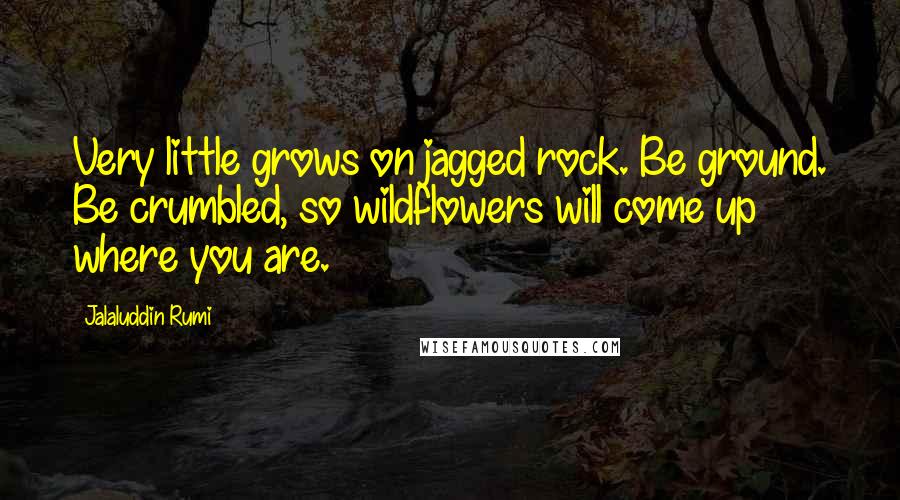 Very little grows on jagged rock. Be ground. Be crumbled, so wildflowers will come up where you are.

Jalaluddin Rumi

WISEFAMOUSQUOTES.COM